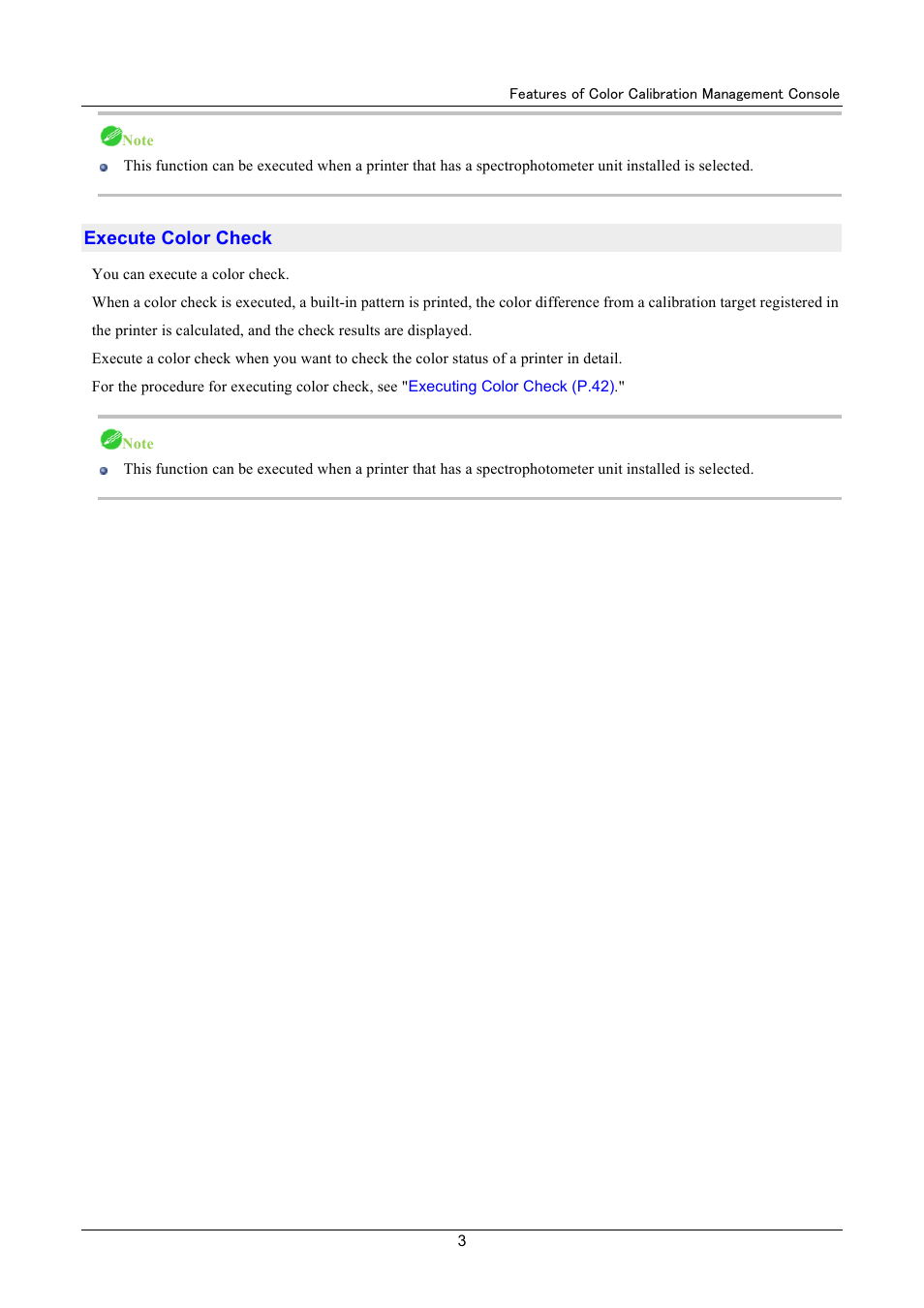 Features of Color Calibration Management Console

Note

• This function can be executed when a printer that has a spectrophotometer unit installed is selected.

Execute Color Check

You can execute a color check.

When a color check is executed, a built-in pattern is printed, the color difference from a calibration target registered in the printer is calculated, and the check results are displayed.

Execute a color check when you want to check the color status of a printer in detail.

For the procedure for executing color check, see "Executing Color Check (P.42)."

Note

• This function can be executed when a printer that has a spectrophotometer unit installed is selected.

3